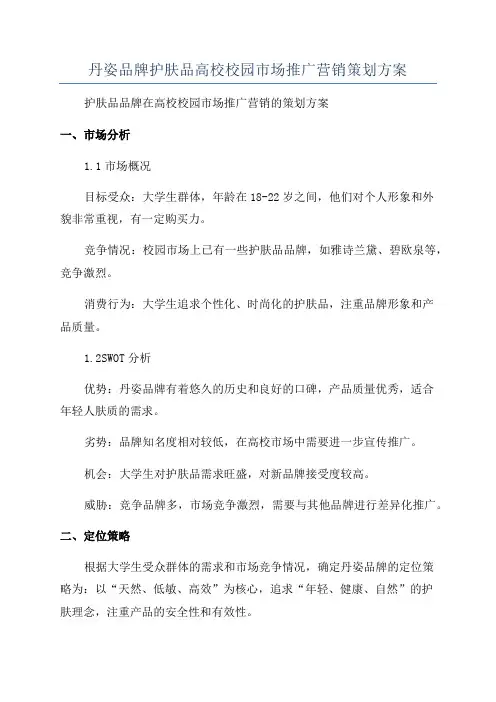 丹姿品牌护肤品高校校园市场推广营销策划方案

护肤品品牌在高校校园市场推广营销的策划方案

一、市场分析

1.1 市场概况

目标受众：大学生群体，年龄在 18-22 岁之间，他们对个人形象和外貌非常重视，有一定购买力。

竞争情况：校园市场上已有一些护肤品品牌，如雅诗兰黛、碧欧泉等，竞争激烈。

消费行为：大学生追求个性化、时尚化的护肤品，注重品牌形象和产品质量。

1.2SWOT 分析

优势：丹姿品牌有着悠久的历史和良好的口碑，产品质量优秀，适合年轻人肤质的需求。

劣势：品牌知名度相对较低，在高校市场中需要进一步宣传推广。

机会：大学生对护肤品需求旺盛，对新品牌接受度较高。

威胁：竞争品牌多，市场竞争激烈，需要与其他品牌进行差异化推广。

二、定位策略

根据大学生受众群体的需求和市场竞争情况，确定丹姿品牌的定位策略为：以“天然、低敏、高效”为核心，追求“年轻、健康、自然”的护肤理念，注重产品的安全性和有效性。